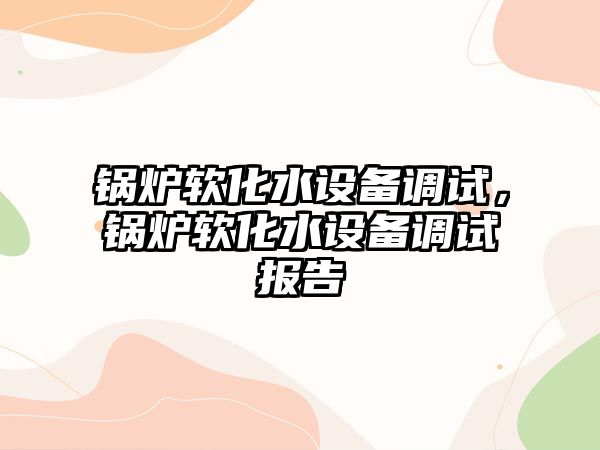 锅炉软化水设备调试，锅炉软化水设备调试报告